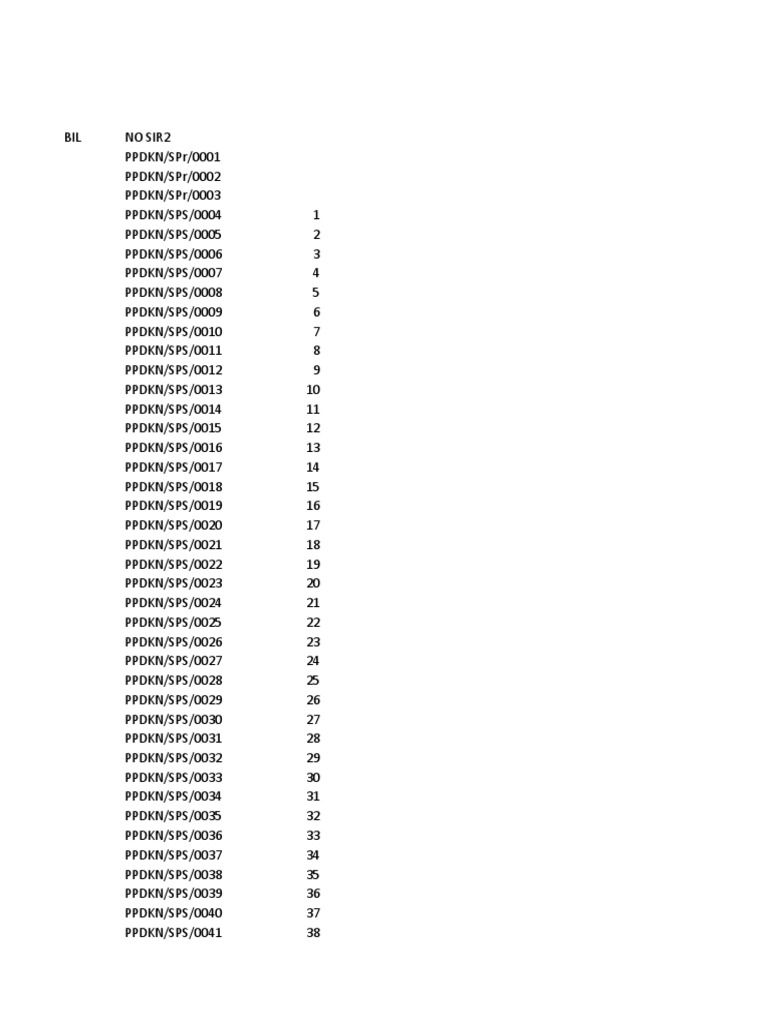 | BIL | NO SIR2 | |
|---|---|---|
| | PPDKN/SPr/0001 | |
| | PPDKN/SPr/0002 | |
| | PPDKN/SPr/0003 | |
| | PPDKN/SPS/0004 | 1 |
| | PPDKN/SPS/0005 | 2 |
| | PPDKN/SPS/0006 | 3 |
| | PPDKN/SPS/0007 | 4 |
| | PPDKN/SPS/0008 | 5 |
| | PPDKN/SPS/0009 | 6 |
| | PPDKN/SPS/0010 | 7 |
| | PPDKN/SPS/0011 | 8 |
| | PPDKN/SPS/0012 | 9 |
| | PPDKN/SPS/0013 | 10 |
| | PPDKN/SPS/0014 | 11 |
| | PPDKN/SPS/0015 | 12 |
| | PPDKN/SPS/0016 | 13 |
| | PPDKN/SPS/0017 | 14 |
| | PPDKN/SPS/0018 | 15 |
| | PPDKN/SPS/0019 | 16 |
| | PPDKN/SPS/0020 | 17 |
| | PPDKN/SPS/0021 | 18 |
| | PPDKN/SPS/0022 | 19 |
| | PPDKN/SPS/0023 | 20 |
| | PPDKN/SPS/0024 | 21 |
| | PPDKN/SPS/0025 | 22 |
| | PPDKN/SPS/0026 | 23 |
| | PPDKN/SPS/0027 | 24 |
| | PPDKN/SPS/0028 | 25 |
| | PPDKN/SPS/0029 | 26 |
| | PPDKN/SPS/0030 | 27 |
| | PPDKN/SPS/0031 | 28 |
| | PPDKN/SPS/0032 | 29 |
| | PPDKN/SPS/0033 | 30 |
| | PPDKN/SPS/0034 | 31 |
| | PPDKN/SPS/0035 | 32 |
| | PPDKN/SPS/0036 | 33 |
| | PPDKN/SPS/0037 | 34 |
| | PPDKN/SPS/0038 | 35 |
| | PPDKN/SPS/0039 | 36 |
| | PPDKN/SPS/0040 | 37 |
| | PPDKN/SPS/0041 | 38 |